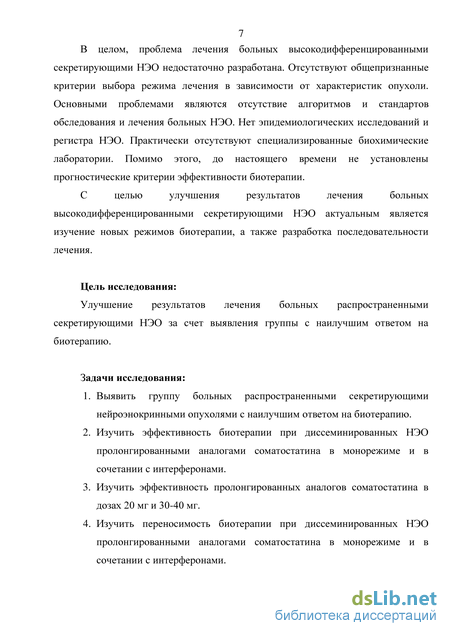 7

В целом, проблема лечения больных высокодифференцированными секретирующими НЭО недостаточно разработана. Отсутствуют общепризнанные критерии выбора режима лечения в зависимости от характеристик опухоли. Основными проблемами являются отсутствие алгоритмов и стандартов обследования и лечения больных НЭО. Нет эпидемиологических исследований и регистра НЭО. Практически отсутствуют специализированные биохимические лаборатории. Помимо этого, до настоящего времени не установлены прогностические критерии эффективности биотерапии.

С целью улучшения результатов лечения больных высокодифференцированными секретирующими НЭО актуальным является изучение новых режимов биотерапии, а также разработка последовательности лечения.

Цель исследования:

Улучшение результатов лечения больных распространенными секретирующими НЭО за счет выявления группы с наилучшим ответом на биотерапию.

Задачи исследования:

1. Выявить группу больных распространенными секретирующими нейроэнокринными опухолями с наилучшим ответом на биотерапию.
2. Изучить эффективность биотерапии при диссеминированных НЭО пролонгированными аналогами соматостатина в монорежиме и в сочетании с интерферонами.
3. Изучить эффективность пролонгированных аналогов соматостатина в дозах 20 мг и 30-40 мг.
4. Изучить переносимость биотерапии при диссеминированных НЭО пролонгированными аналогами соматостатина в монорежиме и в сочетании с интерферонами.

dsLib.net
библиотека диссертаций